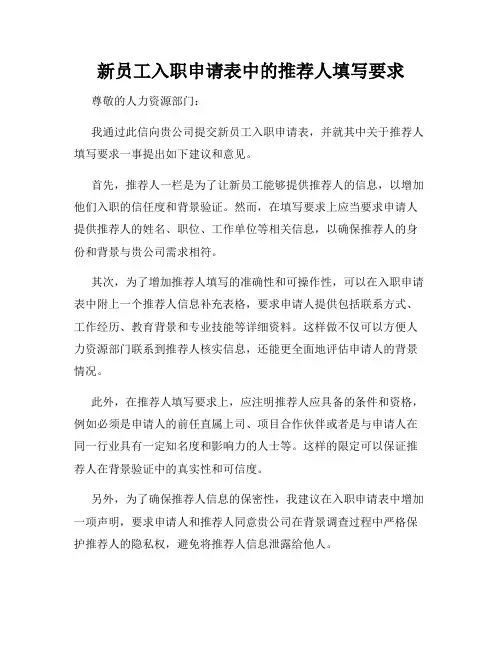 新员工入职申请表中的推荐人填写要求

尊敬的人力资源部门：

我通过此信向贵公司提交新员工入职申请表，并就其中关于推荐人填写要求一事提出如下建议和意见。

首先，推荐人一栏是为了让新员工能够提供推荐人的信息，以增加他们入职的信任度和背景验证。然而，在填写要求上应当要求申请人提供推荐人的姓名、职位、工作单位等相关信息，以确保推荐人的身份和背景与贵公司需求相符。

其次，为了增加推荐人填写的准确性和可操作性，可以在入职申请表中附上一个推荐人信息补充表格，要求申请人提供包括联系方式、工作经历、教育背景和专业技能等详细资料。这样做不仅可以方便人力资源部门联系到推荐人核实信息，还能更全面地评估申请人的背景情况。

此外，在推荐人填写要求上，应注明推荐人应具备的条件和资格，例如必须是申请人的前任直属上司、项目合作伙伴或者是与申请人在同一行业具有一定知名度和影响力的人士等。这样的限定可以保证推荐人在背景验证中的真实性和可信度。

另外，为了确保推荐人信息的保密性，我建议在入职申请表中增加一项声明，要求申请人和推荐人同意贵公司在背景调查过程中严格保护推荐人的隐私权，避免将推荐人信息泄露给他人。